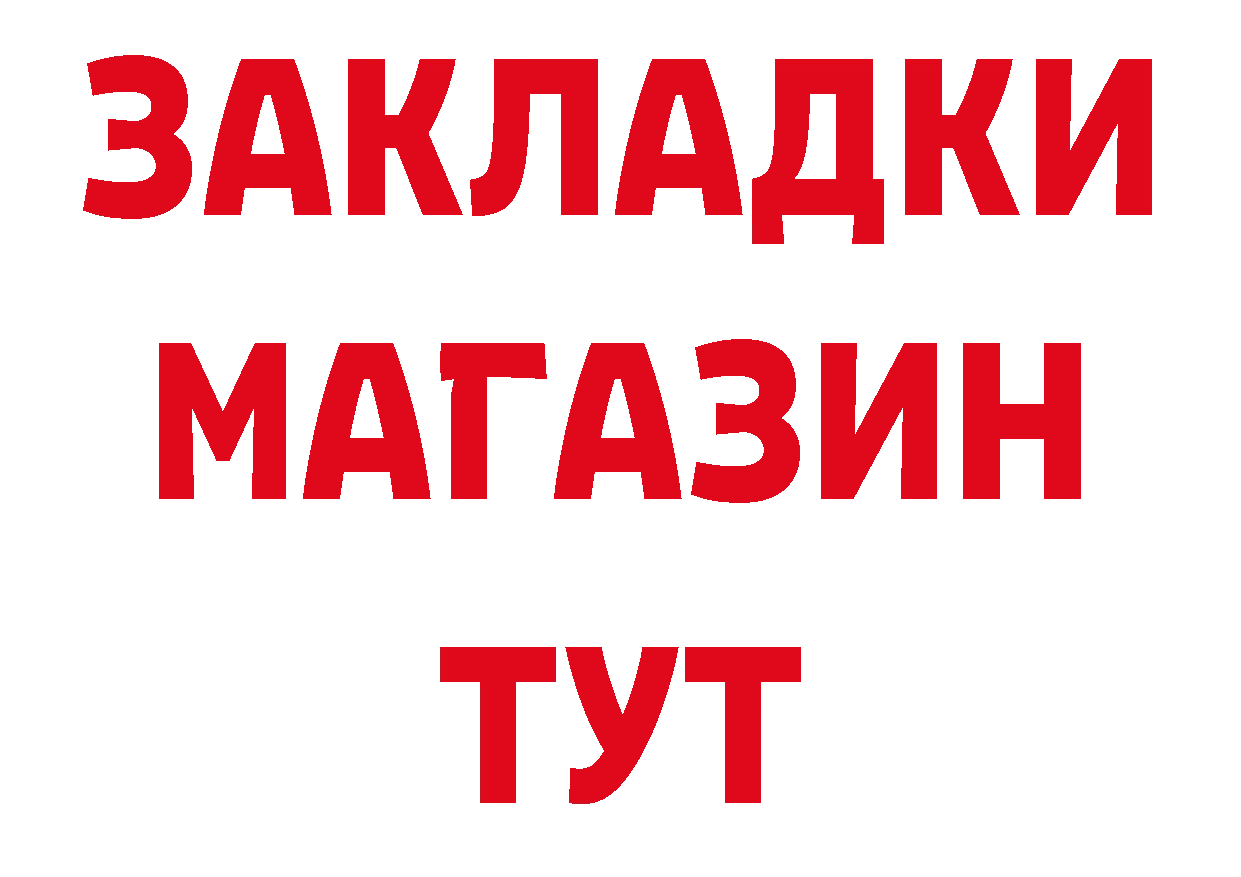 ЗАКЛАДКИ
МАГАЗИН
ТУТ